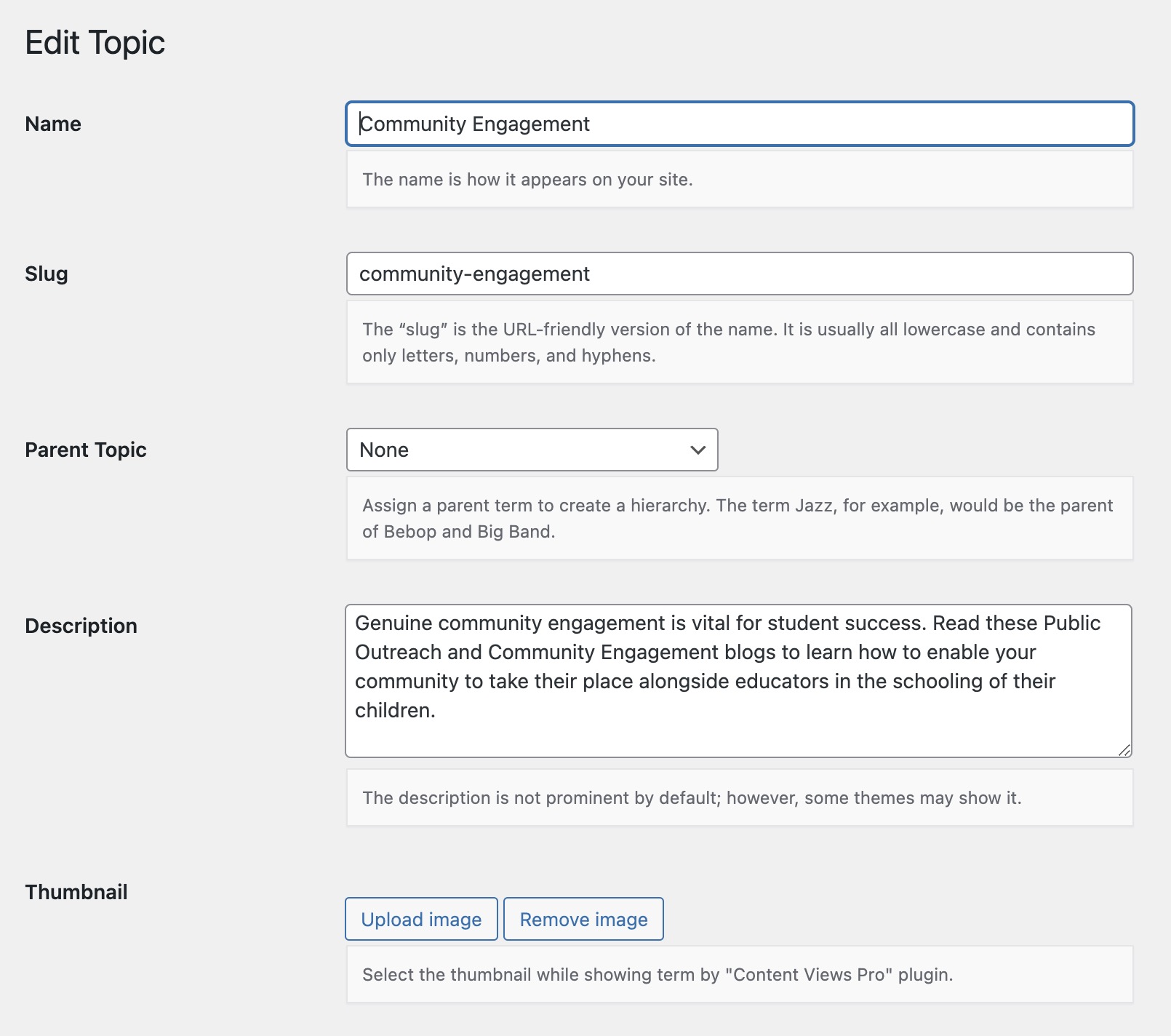 Edit Topic

Name

Community Engagement

The name is how it appears on your site.

Slug

community-engagement

The “slug” is the URL-friendly version of the name. It is usually all lowercase and contains only letters, numbers, and hyphens.

Parent Topic

None

Assign a parent term to create a hierarchy. The term Jazz, for example, would be the parent of Bebop and Big Band.

Description

Genuine community engagement is vital for student success. Read these Public Outreach and Community Engagement blogs to learn how to enable your community to take their place alongside educators in the schooling of their children.

The description is not prominent by default; however, some themes may show it.

Thumbnail

Upload image

Remove image

Select the thumbnail while showing term by "Content Views Pro" plugin.